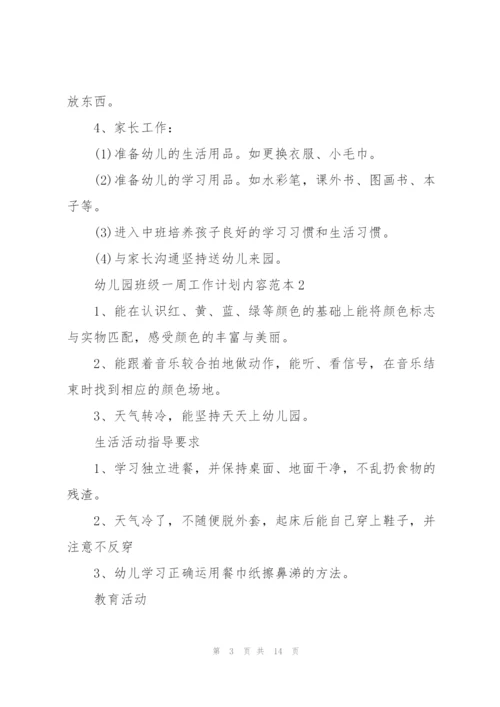 放东西。

4、家长工作：

(1)准备幼儿的生活用品。如更换衣服、小毛巾。

(2)准备幼儿的学习用品。如水彩笔，课外书、图画书、本子等。

(3)进入中班培养孩子良好的学习习惯和生活习惯。

(4)与家长沟通坚持送幼儿来园。

幼儿园班级一周工作计划内容范本2

1、能在认识红、黄、蓝、绿等颜色的基础上能将颜色标志与实物匹配，感受颜色的丰富与美丽。

2、能跟着音乐较合拍地做动作，能听、看信号，在音乐结束时找到相应的颜色场地。

3、天气转冷，能坚持天天上幼儿园。

生活活动指导要求

1、学习独立进餐，并保持桌面、地面干净，不乱扔食物的残渣。

2、天气冷了，不随便脱外套，起床后能自己穿上鞋子，并注意不反穿

3、幼儿学习正确运用餐巾纸擦鼻涕的方法。

教育活动

第 3 页 共 14 页